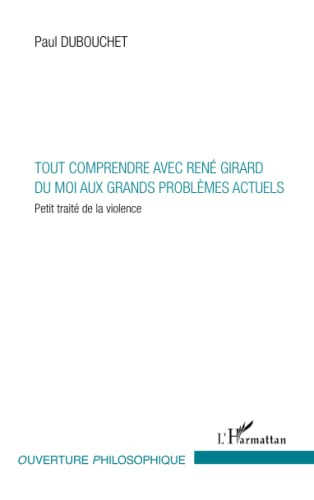 Paul DUBOUCHET

TOUT COMPRENDRE AVEC RENÉ GIRARD
DU MOI AUX GRANDS PROBLÈMES ACTUELS

Petit traité de la violence

L'Harmattan

OUVERTURE PHILOSOPHIQUE